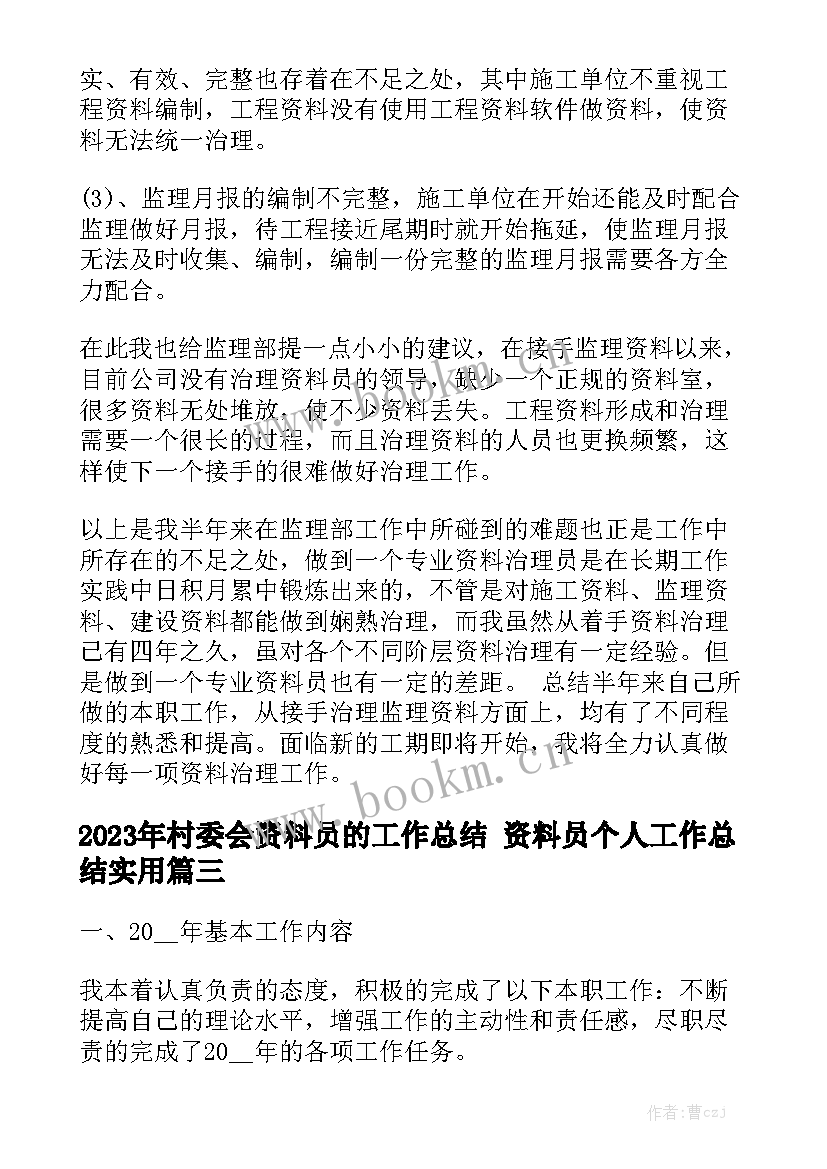 实、有效、完整也存着在不足之处，其中施工单位不重视工程资料编制，工程资料没有使用工程资料软件做资料，使资料无法统一治理。

(3)、监理月报的编制不完整，施工单位在开始还能及时配合监理做好月报，待工程接近尾期时就开始拖延，使监理月报无法及时收集、编制，编制一份完整的监理月报需要各方全力配合。

在此我也给监理部提一点小小的建议，在接手监理资料以来，目前公司没有治理资料员的领导，缺少一个正规的资料室，很多资料无处堆放，使不少资料丢失。工程资料形成和治理需要一个很长的过程，而且治理资料的人员也更换频繁，这样使下一个接手的很难做好治理工作。

以上是我半年来在监理部工作中所碰到的难题也正是工作中所存在的不足之处，做到一个专业资料治理员是在长期工作实践中日积月累中锻炼出来的，不管是对施工资料、监理资料、建设资料都能做到娴熟治理，而我虽然从着手资料治理已有四年之久，虽对各个不同阶层资料治理有一定经验。但是做到一个专业资料员也有一定的差距。 总结半年来自己所做的本职工作，从接手治理监理资料方面上，均有了不同程度的熟悉和提高。面临新的工期即将开始，我将全力认真做好每一项资料治理工作。

www.bookm.cn

2023年村委会资料员的工作总结 资料员个人工作总结实用篇三

一、20__年基本工作内容

我本着认真负责的态度，积极的完成了以下本职工作：不断提高自己的理论水平，增强工作的主动性和责任感，尽职尽责的完成了20__年的各项工作任务。

作者：曹czj